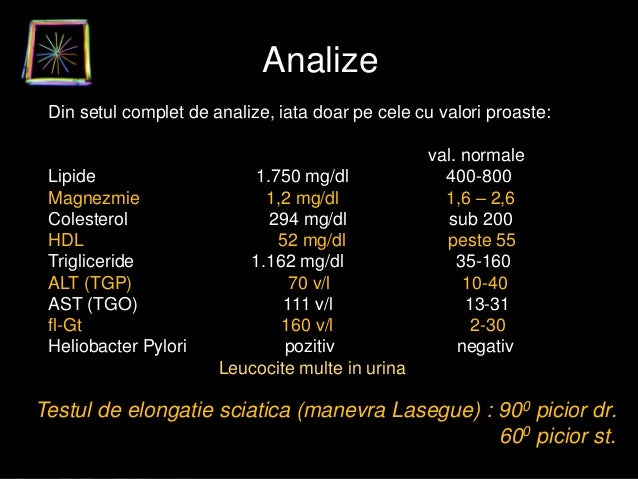 Analize

Din setul complet de analize, iata doar pe cele cu valori proaste:

| | | val. normale |
|---|---|---|
| Lipide | 1.750 mg/dl | 400-800 |
| Magnezmie | 1,2 mg/dl | 1,6 – 2,6 |
| Colesterol | 294 mg/dl | sub 200 |
| HDL | 52 mg/dl | peste 55 |
| Trigliceride | 1.162 mg/dl | 35-160 |
| ALT (TGP) | 70 v/l | 10-40 |
| AST (TGO) | 111 v/l | 13-31 |
| fl-Gt | 160 v/l | 2-30 |
| Heliobacter Pylori | pozitiv | negativ |

Leucocite multe in urina

Testul de elongatie sciatica (manevra Lasegue) : $90^0$ picior dr.
$60^0$ picior st.